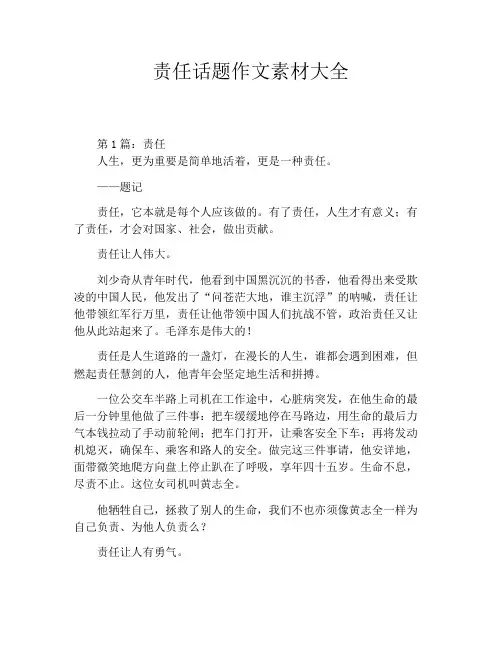 责任话题作文素材大全

第 1 篇：责任
人生，更为重要是简单地活着，更是一种责任。

——题记

责任，它本就是每个人应该做的。有了责任，人生才有意义；有了责任，才会对国家、社会，做出贡献。

责任让人伟大。

刘少奇从青年时代，他看到中国黑沉沉的书香，他看得出来受欺凌的中国人民，他发出了“问苍茫大地，谁主沉浮”的呐喊，责任让他带领红军行万里，责任让他带领中国人们抗战不管，政治责任又让他从此站起来了。毛泽东是伟大的！

责任是人生道路的一盏灯，在漫长的人生，谁都会遇到困难，但燃起责任慧剑的人，他青年会坚定地生活和拼搏。

一位公交车半路上司机在工作途中，心脏病突发，在他生命的最后一分钟里他做了三件事：把车缓缓地停在马路边，用生命的最后力气本钱拉动了手动前轮闸；把车门打开，让乘客安全下车；再将发动机熄灭，确保车、乘客和路人的安全。做完这三件事请，他安详地，面带微笑地爬方向盘上停止趴在了呼吸，享年四十五岁。生命不息，尽责不止。这位女司机叫黄志全。

他牺牲自己，拯救了别人的生命，我们不也亦须像黄志全一样为自己负责、为他人负责么？

责任让人有勇气。